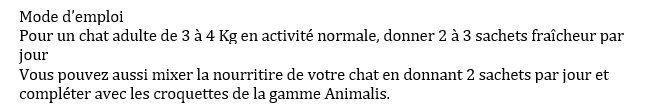 Mode d'emploi
Pour un chat adulte de 3 à 4 Kg en activité normale, donner 2 à 3 sachets fraîcheur par jour
Vous pouvez aussi mixer la nourritire de votre chat en donnant 2 sachets par jour et compléter avec les croquettes de la gamme Animalis.